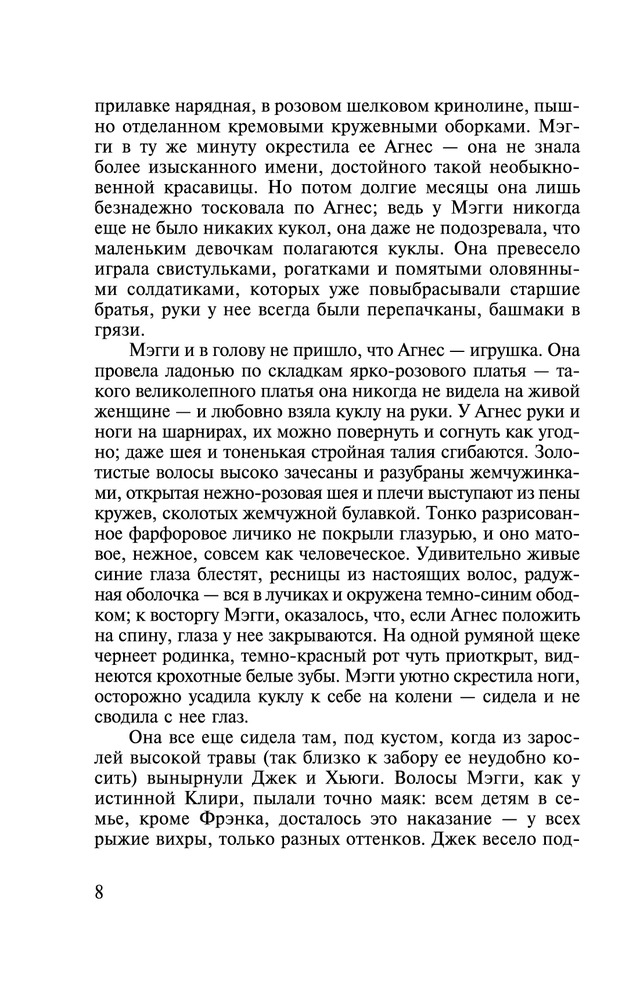 прилавке нарядная, в розовом шелковом кринолине, пышно отделанном кремовыми кружевными оборками. Мэгги в ту же минуту окрестила ее Агнес — она не знала более изысканного имени, достойного такой необыкновенной красавицы. Но потом долгие месяцы она лишь безнадежно тосковала по Агнес; ведь у Мэгги никогда еще не было никаких кукол, она даже не подозревала, что маленьким девочкам полагаются куклы. Она превесело играла свистульками, рогатками и помятыми оловянными солдатиками, которых уже повыбрасывали старшие братья, руки у нее всегда были перепачканы, башмаки в грязи.

Мэгги и в голову не пришло, что Агнес — игрушка. Она провела ладонью по складкам ярко-розового платья — такого великолепного платья она никогда не видела на живой женщине — и любовно взяла куклу на руки. У Агнес руки и ноги на шарнирах, их можно повернуть и согнуть как угодно; даже шея и тоненькая стройная талия сгибаются. Золотистые волосы высоко зачесаны и разубраны жемчужинками, открытая нежно-розовая шея и плечи выступают из пены кружев, сколотых жемчужной булавкой. Тонко разрисованное фарфоровое личико не покрыли глазурью, и оно матовое, нежное, совсем как человеческое. Удивительно живые синие глаза блестят, ресницы из настоящих волос, радужная оболочка — вся в лучиках и окружена темно-синим ободком; к восторгу Мэгги, оказалось, что, если Агнес положить на спину, глаза у нее закрываются. На одной румяной щеке чернеет родинка, темно-красный рот чуть приоткрыт, виднеются крохотные белые зубы. Мэгги уютно скрестила ноги, осторожно усадила куклу к себе на колени — сидела и не сводила с нее глаз.

Она все еще сидела там, под кустом, когда из зарослей высокой травы (так близко к забору ее неудобно косить) вынырнули Джек и Хьюги. Волосы Мэгги, как у истинной Клири, пылали точно маяк: всем детям в семье, кроме Фрэнка, досталось это наказание — у всех рыжие вихры, только разных оттенков. Джек весело под-

8